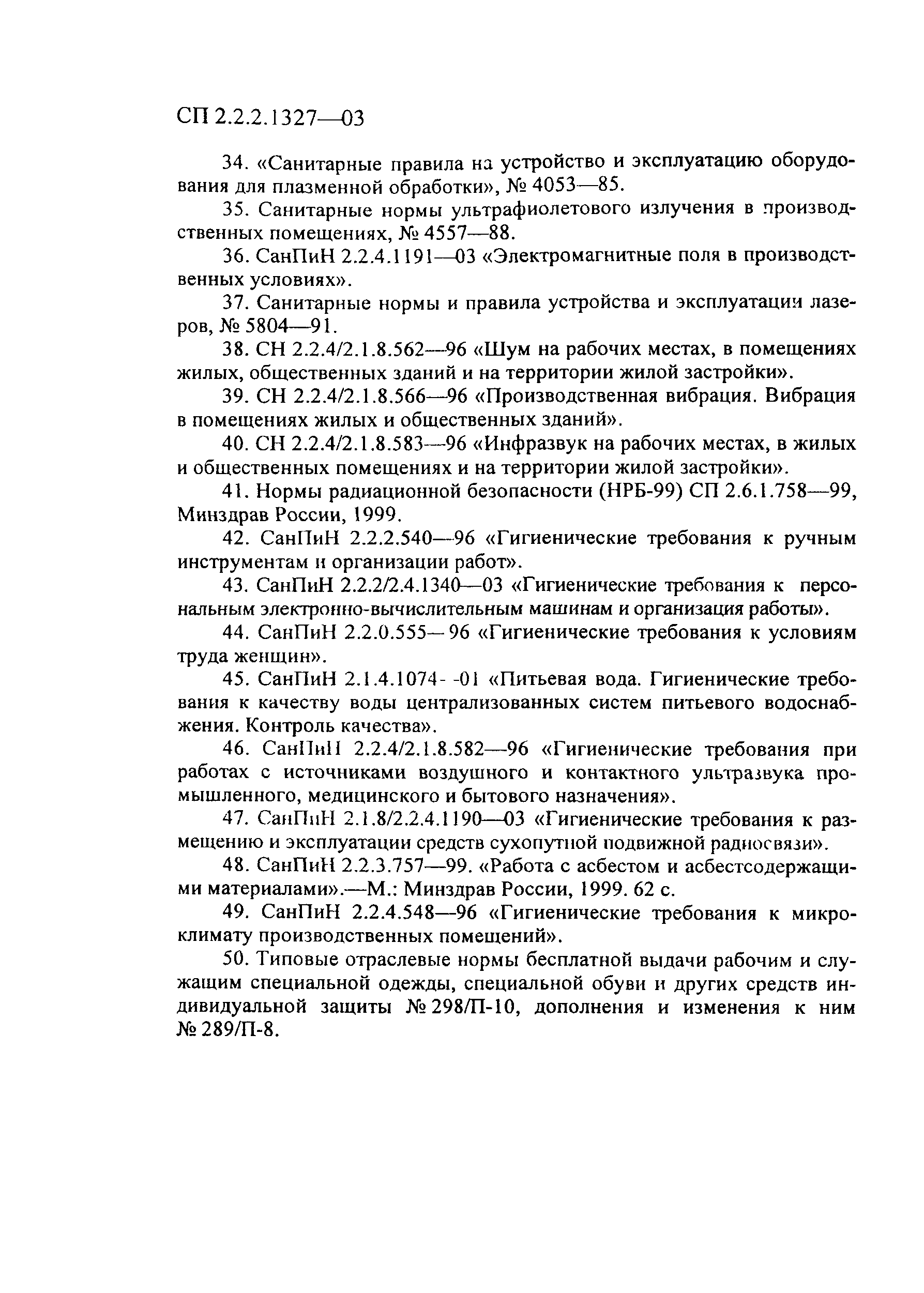 СП 2.2.2.1327—03

34. «Санитарные правила на устройство и эксплуатацию оборудования для плазменной обработки», № 4053—85.

35. Санитарные нормы ультрафиолетового излучения в производственных помещениях, № 4557—88.

36. СанПиН 2.2.4.1191—03 «Электромагнитные поля в производственных условиях».

37. Санитарные нормы и правила устройства и эксплуатации лазеров, № 5804—91.

38. СН 2.2.4/2.1.8.562—96 «Шум на рабочих местах, в помещениях жилых, общественных зданий и на территории жилой застройки».

39. СН 2.2.4/2.1.8.566—96 «Производственная вибрация. Вибрация в помещениях жилых и общественных зданий».

40. СН 2.2.4/2.1.8.583—96 «Инфразвук на рабочих местах, в жилых и общественных помещениях и на территории жилой застройки».

41. Нормы радиационной безопасности (НРБ-99) СП 2.6.1.758—99, Минздрав России, 1999.

42. СанПиН 2.2.2.540—96 «Гигиенические требования к ручным инструментам и организации работ».

43. СанПиН 2.2.2/2.4.1340—03 «Гигиенические требования к персональным электронно-вычислительным машинам и организация работы».

44. СанПиН 2.2.0.555—96 «Гигиенические требования к условиям труда женщин».

45. СанПиН 2.1.4.1074- -01 «Питьевая вода. Гигиенические требования к качеству воды централизованных систем питьевого водоснабжения. Контроль качества».

46. СанПиН 2.2.4/2.1.8.582—96 «Гигиенические требования при работах с источниками воздушного и контактного ультразвука промышленного, медицинского и бытового назначения».

47. СанПиН 2.1.8/2.2.4.1190—03 «Гигиенические требования к размещению и эксплуатации средств сухопутной подвижной радиосвязи».

48. СанПиН 2.2.3.757—99. «Работа с асбестом и асбестсодержащими материалами».—М.: Минздрав России, 1999. 62 с.

49. СанПиН 2.2.4.548—96 «Гигиенические требования к микроклимату производственных помещений».

50. Типовые отраслевые нормы бесплатной выдачи рабочим и служащим специальной одежды, специальной обуви и других средств индивидуальной защиты № 298/П-10, дополнения и изменения к ним № 289/П-8.